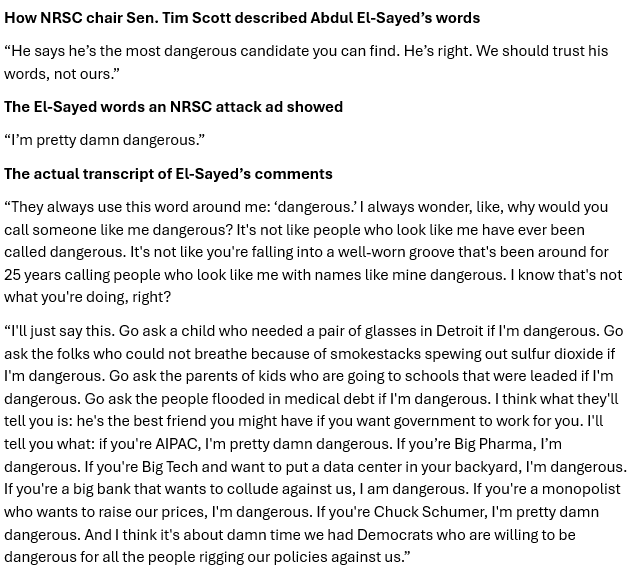 How NRSC chair Sen. Tim Scott described Abdul El-Sayed's words

"He says he's the most dangerous candidate you can find. He's right. We should trust his words, not ours."

The El-Sayed words an NRSC attack ad showed

"I'm pretty damn dangerous."

The actual transcript of El-Sayed's comments

"They always use this word around me: 'dangerous.' I always wonder, like, why would you call someone like me dangerous? It's not like people who look like me have ever been called dangerous. It's not like you're falling into a well-worn groove that's been around for 25 years calling people who look like me with names like mine dangerous. I know that's not what you're doing, right?

"I'll just say this. Go ask a child who needed a pair of glasses in Detroit if I'm dangerous. Go ask the folks who could not breathe because of smokestacks spewing out sulfur dioxide if I'm dangerous. Go ask the parents of kids who are going to schools that were leaded if I'm dangerous. Go ask the people flooded in medical debt if I'm dangerous. I think what they'll tell you is: he's the best friend you might have if you want government to work for you. I'll tell you what: if you're AIPAC, I'm pretty damn dangerous. If you're Big Pharma, I'm dangerous. If you're Big Tech and want to put a data center in your backyard, I'm dangerous. If you're a big bank that wants to collude against us, I am dangerous. If you're a monopolist who wants to raise our prices, I'm dangerous. If you're Chuck Schumer, I'm pretty damn dangerous. And I think it's about damn time we had Democrats who are willing to be dangerous for all the people rigging our policies against us."